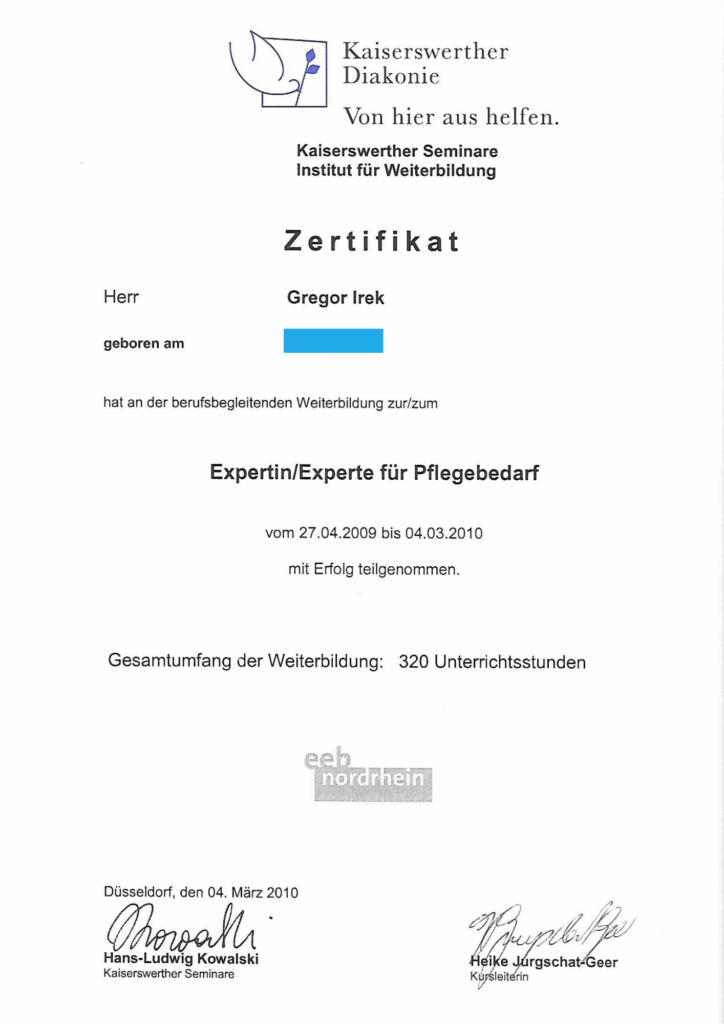 Kaiserswerther Diakonie

Von hier aus helfen.

Kaiserswerther Seminare
Institut für Weiterbildung

Zertifikat

Herr Gregor Irek

geboren am

hat an der berufsbegleitenden Weiterbildung zur/zum

Expertin/Experte für Pflegebedarf

vom 27.04.2009 bis 04.03.2010

mit Erfolg teilgenommen.

Gesamtumfang der Weiterbildung: 320 Unterrichtsstunden

eeb nordrhein

Düsseldorf, den 04. März 2010

Hans-Ludwig Kowalski
Kaiserswerther Seminare

Heike Jürgschat-Geer
Kursleiterin